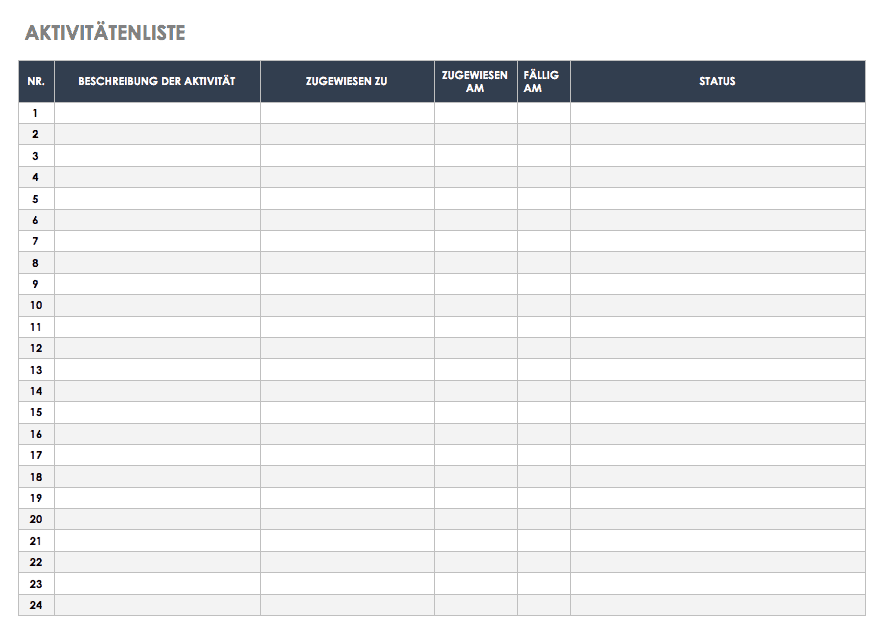 AKTIVITÄTENLISTE

| NR. | BESCHREIBUNG DER AKTIVITÄT | ZUGEWIESEN ZU | ZUGEWIESEN AM | FÄLLIG AM | STATUS |
|---|---|---|---|---|---|
| 1 | | | | | |
| 2 | | | | | |
| 3 | | | | | |
| 4 | | | | | |
| 5 | | | | | |
| 6 | | | | | |
| 7 | | | | | |
| 8 | | | | | |
| 9 | | | | | |
| 10 | | | | | |
| 11 | | | | | |
| 12 | | | | | |
| 13 | | | | | |
| 14 | | | | | |
| 15 | | | | | |
| 16 | | | | | |
| 17 | | | | | |
| 18 | | | | | |
| 19 | | | | | |
| 20 | | | | | |
| 21 | | | | | |
| 22 | | | | | |
| 23 | | | | | |
| 24 | | | | | |